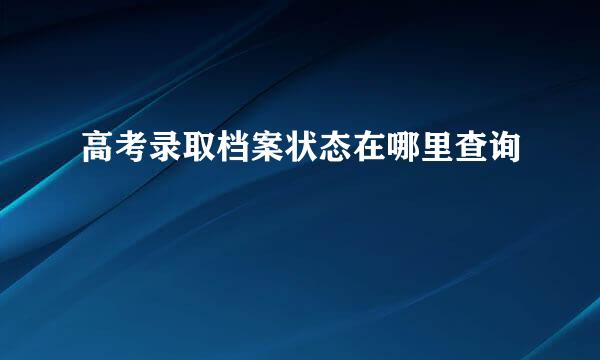 高考录取档案状态在哪里查询